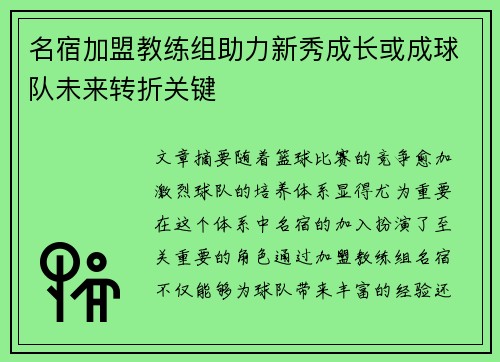 名宿加盟教练组助力新秀成长或成球队未来转折关键

文章摘要随着篮球比赛的竞争愈加激烈球队的培养体系显得尤为重要在这个体系中名宿的加入扮演了至关重要的角色通过加盟教练组名宿不仅能够为球队带来丰富的经验还